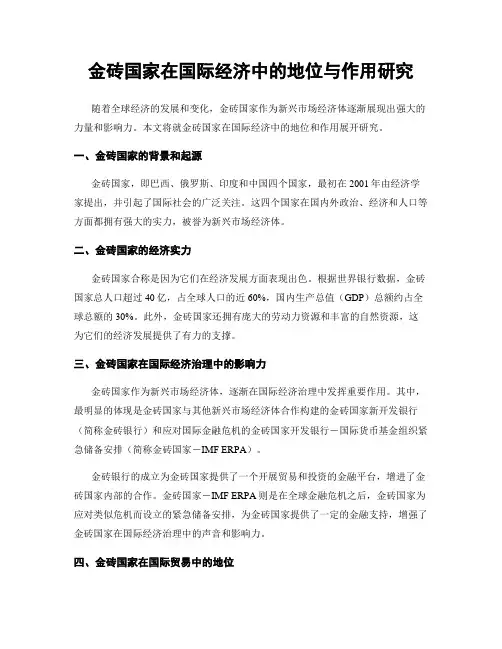 金砖国家在国际经济中的地位与作用研究

随着全球经济的发展和变化，金砖国家作为新兴市场经济体逐渐展现出强大的力量和影响力。本文将就金砖国家在国际经济中的地位和作用展开研究。

一、金砖国家的背景和起源

金砖国家，即巴西、俄罗斯、印度和中国四个国家，最初在2001年由经济学家提出，并引起了国际社会的广泛关注。这四个国家在国内外政治、经济和人口等方面都拥有强大的实力，被誉为新兴市场经济体。

二、金砖国家的经济实力

金砖国家合称是因为它们在经济发展方面表现出色。根据世界银行数据，金砖国家总人口超过40亿，占全球人口的近60%，国内生产总值（GDP）总额约占全球总额的30%。此外，金砖国家还拥有庞大的劳动力资源和丰富的自然资源，这为它们的经济发展提供了有力的支撑。

三、金砖国家在国际经济治理中的影响力

金砖国家作为新兴市场经济体，逐渐在国际经济治理中发挥重要作用。其中，最明显的体现是金砖国家与其他新兴市场经济体合作构建的金砖国家新开发银行（简称金砖银行）和应对国际金融危机的金砖国家开发银行－国际货币基金组织紧急储备安排（简称金砖国家－IMF ERPA）。

金砖银行的成立为金砖国家提供了一个开展贸易和投资的金融平台，增进了金砖国家内部的合作。金砖国家－IMF ERPA则是在全球金融危机之后，金砖国家为应对类似危机而设立的紧急储备安排，为金砖国家提供了一定的金融支持，增强了金砖国家在国际经济治理中的声音和影响力。

四、金砖国家在国际贸易中的地位